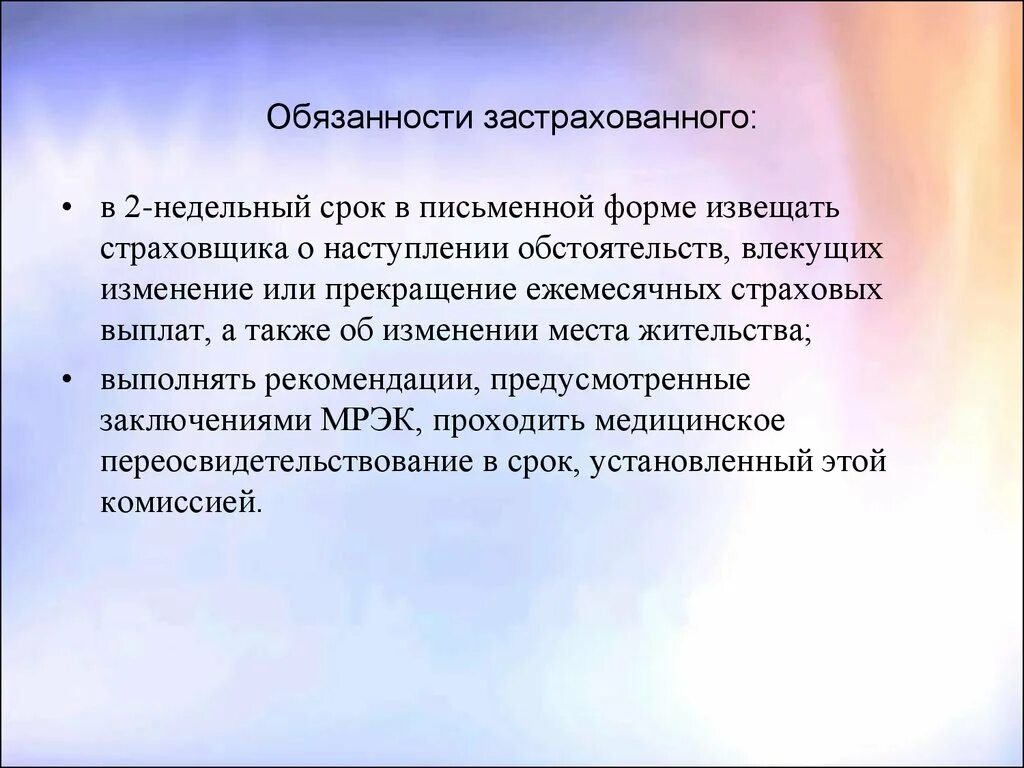 Обязанности застрахованного:

• в 2-недельный срок в письменной форме извещать страховщика о наступлении обстоятельств, влекущих изменение или прекращение ежемесячных страховых выплат, а также об изменении места жительства;

• выполнять рекомендации, предусмотренные заключениями МРЭК, проходить медицинское переосвидетельствование в срок, установленный этой комиссией.